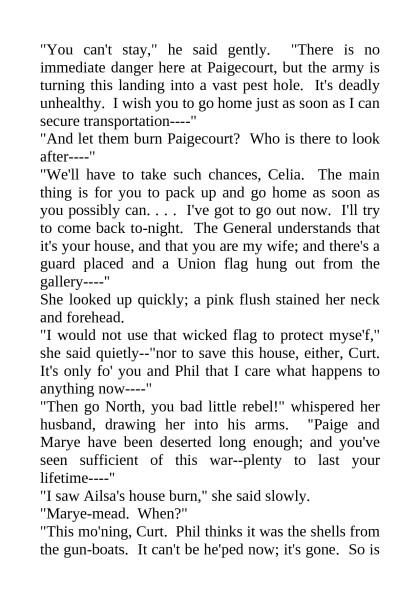 "You can't stay," he said gently. "There is no immediate danger here at Paigecourt, but the army is turning this landing into a vast pest hole. It's deadly unhealthy. I wish you to go home just as soon as I can secure transportation----"
"And let them burn Paigecourt? Who is there to look after----"
"We'll have to take such chances, Celia. The main thing is for you to pack up and go home as soon as you possibly can. . . . I've got to go out now. I'll try to come back to-night. The General understands that it's your house, and that you are my wife; and there's a guard placed and a Union flag hung out from the gallery----"
She looked up quickly; a pink flush stained her neck and forehead.
"I would not use that wicked flag to protect myse'f," she said quietly--"nor to save this house, either, Curt. It's only fo' you and Phil that I care what happens to anything now----"
"Then go North, you bad little rebel!" whispered her husband, drawing her into his arms. "Paige and Marye have been deserted long enough; and you've seen sufficient of this war--plenty to last your lifetime----"
"I saw Ailsa's house burn," she said slowly.
"Marye-mead. When?"
"This mo'ning, Curt. Phil thinks it was the shells from the gun-boats. It can't be he'ped now; it's gone. So is